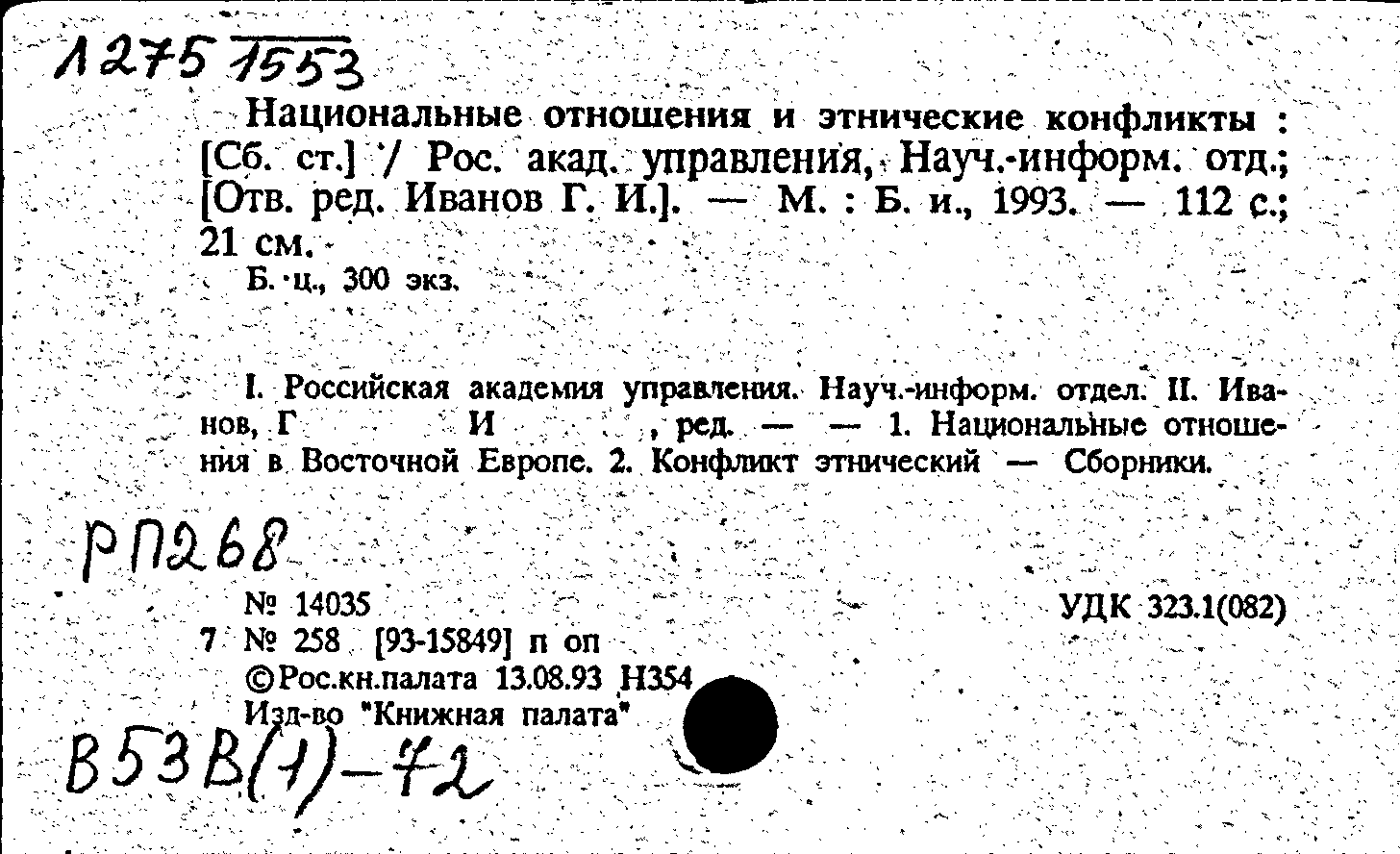 1275 1553

Национальные отношения и этнические конфликты : [Сб. ст.] / Рос. акад. управления, Науч.-информ. отд.; [Отв. ред. Иванов Г. И.]. — М. : Б. и., 1993. — 112 с.; 21 см.
Б. ц., 300 экз.

I. Российская академия управления. Науч.-информ. отдел. II. Иванов, Г И , ред. — — 1. Национальные отношения в Восточной Европе. 2. Конфликт этнический — Сборники.

РП268

№ 14035 УДК 323.1(082)
7 № 258 [93-15849] п оп
©Рос.кн.палата 13.08.93 Н354
Изд-во "Книжная палата"

В53В(1)-72